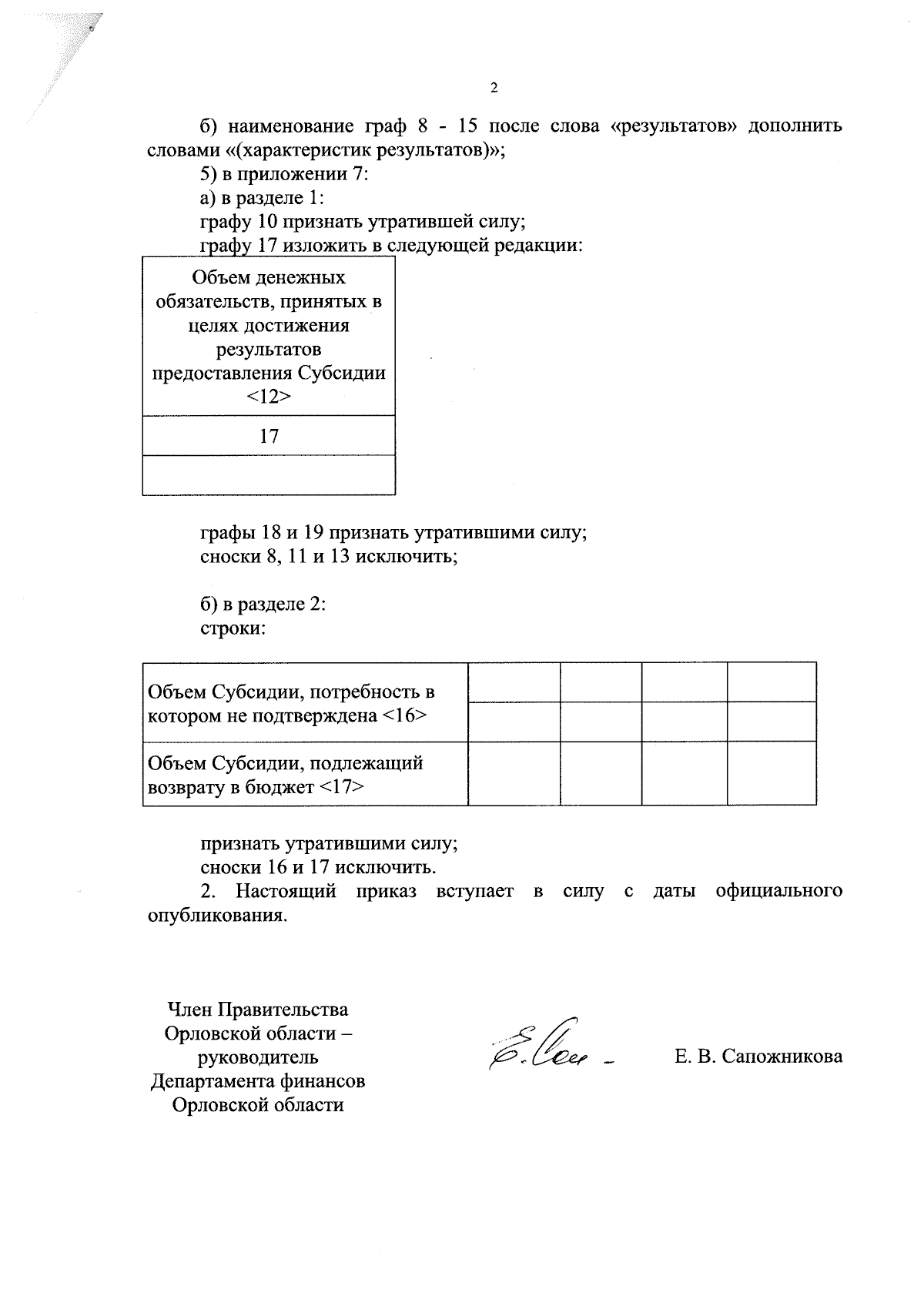 2

б) наименование граф 8 - 15 после слова «результатов» дополнить словами «(характеристик результатов)»;

5) в приложении 7:

а) в разделе 1:

графу 10 признать утратившей силу;

графу 17 изложить в следующей редакции:

| Объем денежных обязательств, принятых в целях достижения результатов предоставления Субсидии <12> |
|---|
| 17 |
| |

графы 18 и 19 признать утратившими силу;

сноски 8, 11 и 13 исключить;

б) в разделе 2:

строки:

| Объем Субсидии, потребность в котором не подтверждена <16> | | | | |
|---|---|---|---|---|
| | | | | |
| Объем Субсидии, подлежащий возврату в бюджет <17> | | | | |

признать утратившими силу;

сноски 16 и 17 исключить.

2. Настоящий приказ вступает в силу с даты официального опубликования.

Член Правительства
Орловской области –
руководитель
Департамента финансов
Орловской области

Е. В. Сапожникова